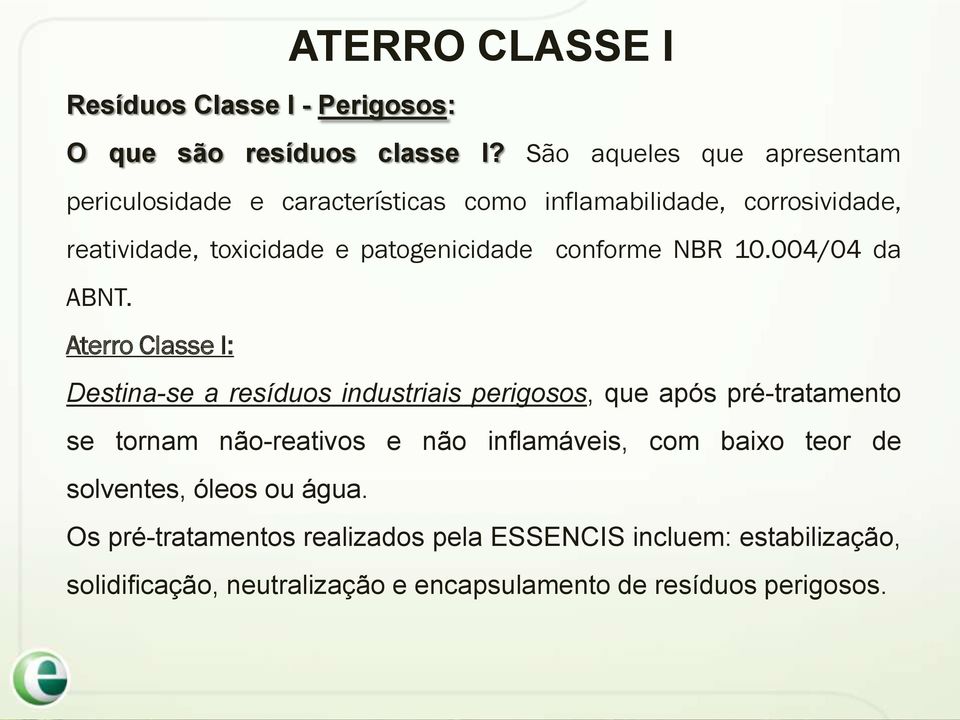 ATERRO CLASSE I

Resíduos Classe I - Perigosos:

O que são resíduos classe I? São aqueles que apresentam periculosidade e características como inflamabilidade, corrosividade, reatividade, toxicidade e patogenicidade conforme NBR 10.004/04 da ABNT.

Aterro Classe I:

Destina-se a resíduos industriais perigosos, que após pré-tratamento se tornam não-reativos e não inflamáveis, com baixo teor de solventes, óleos ou água.

Os pré-tratamentos realizados pela ESSENCIS incluem: estabilização, solidificação, neutralização e encapsulamento de resíduos perigosos.

e